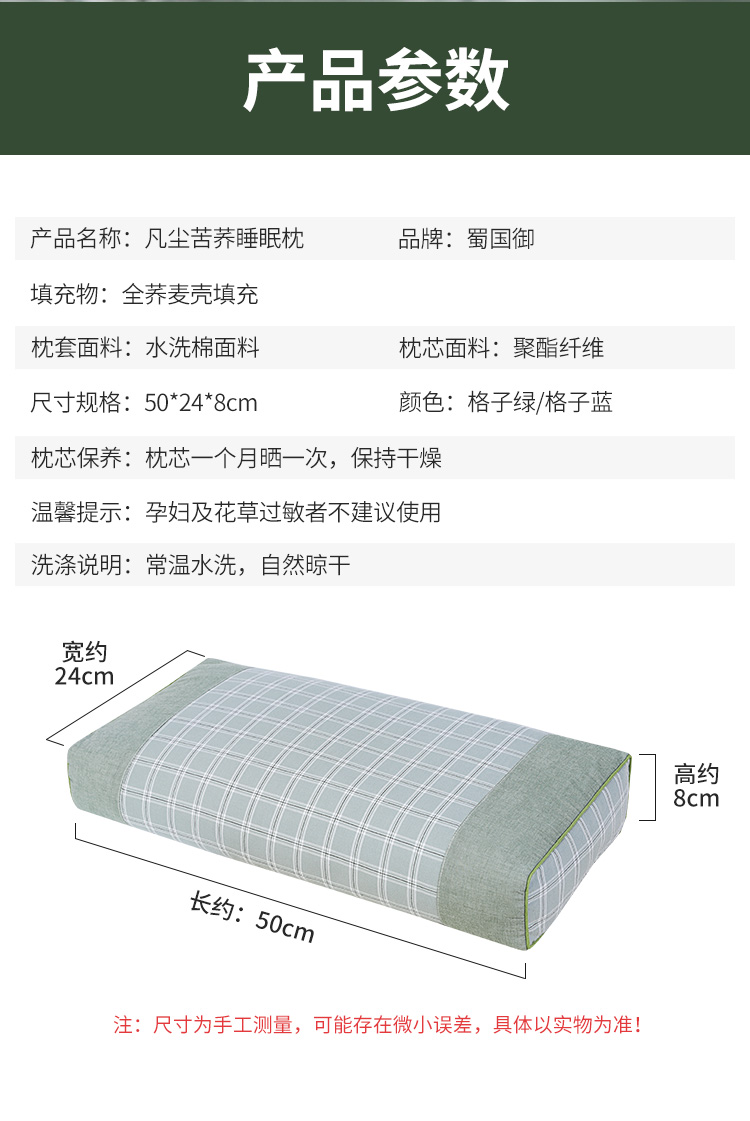 产品参数

产品名称：凡尘苦荞睡眠枕 品牌：蜀国御

填充物：全荞麦壳填充

枕套面料：水洗棉面料 枕芯面料：聚酯纤维

尺寸规格：50*24*8cm 颜色：格子绿/格子蓝

枕芯保养：枕芯一个月晒一次，保持干燥

温馨提示：孕妇及花草过敏者不建议使用

洗涤说明：常温水洗，自然晾干

宽约
24cm

高约
8cm

长约：50cm

注：尺寸为手工测量，可能存在微小误差，具体以实物为准！